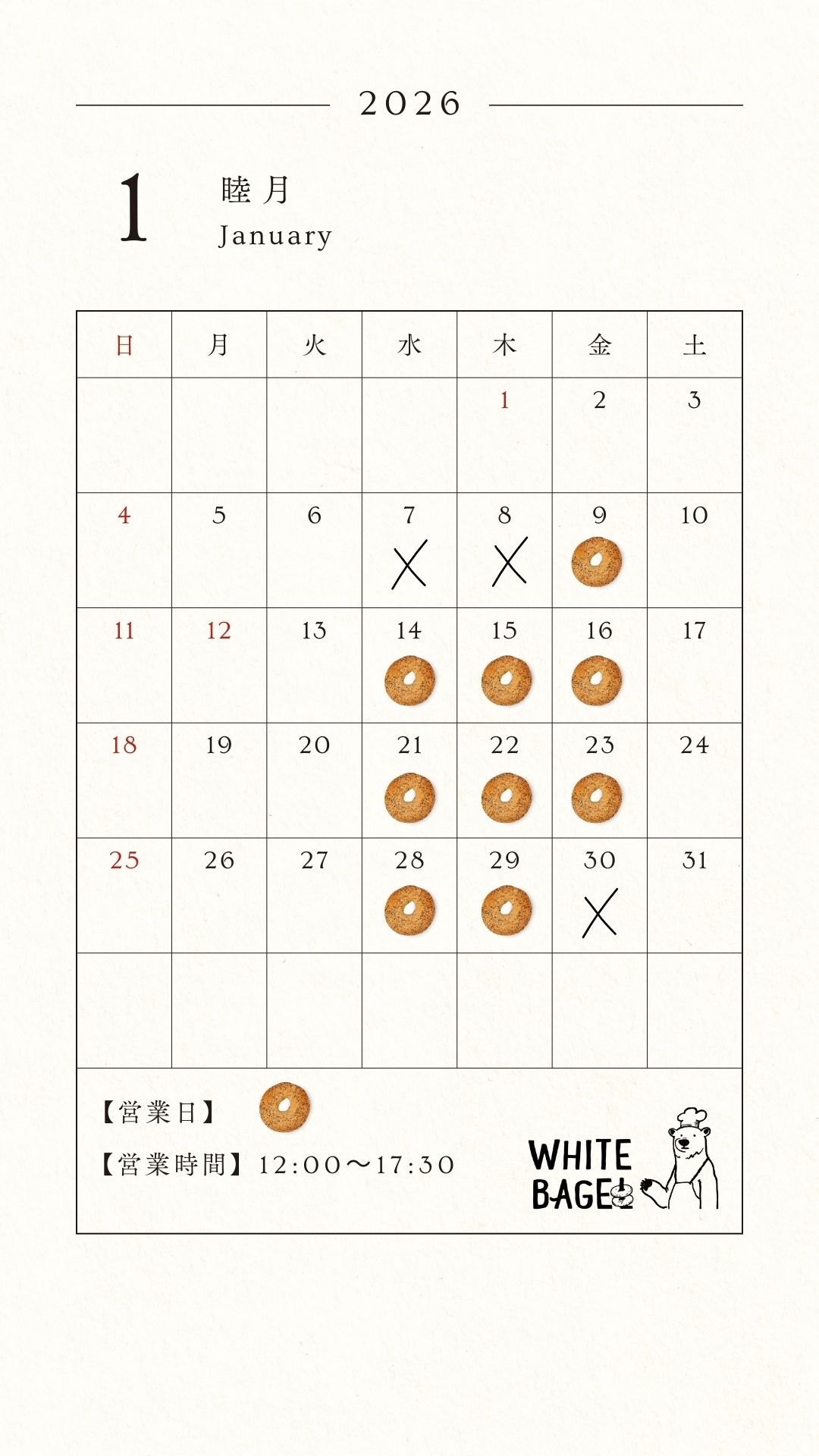 2026

1 睦月
January

| 日 | 月 | 火 | 水 | 木 | 金 | 土 |
|---|---|---|---|---|---|---|
| | | | | 1 | 2 | 3 |
| 4 | 5 | 6 | 7 ╳ | 8 ╳ | 9 | 10 |
| 11 | 12 | 13 | 14 | 15 | 16 | 17 |
| 18 | 19 | 20 | 21 | 22 | 23 | 24 |
| 25 | 26 | 27 | 28 | 29 | 30 ╳ | 31 |
| | | | | | | |

【営業日】

【営業時間】12:00〜17:30

WHITE BAGEL